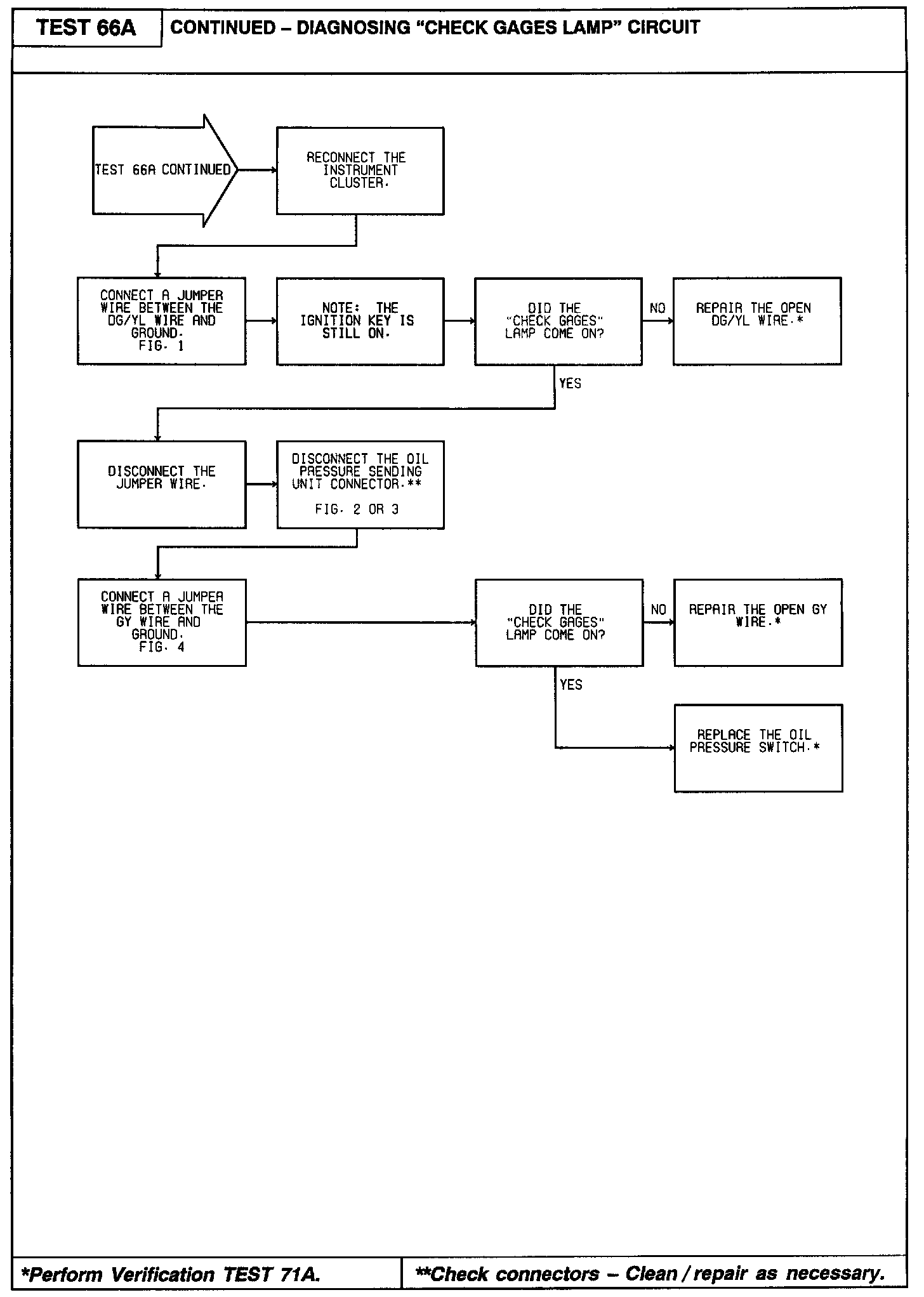 TEST 66A

CONTINUED – DIAGNOSING "CHECK GAGES LAMP" CIRCUIT

TEST 66A CONTINUED

RECONNECT THE INSTRUMENT CLUSTER.

CONNECT A JUMPER WIRE BETWEEN THE DG/YL WIRE AND GROUND. FIG. 1

NOTE: THE IGNITION KEY IS STILL ON.

DID THE "CHECK GAGES" LAMP COME ON?

NO

REPAIR THE OPEN DG/YL WIRE.*

YES

DISCONNECT THE JUMPER WIRE.

DISCONNECT THE OIL PRESSURE SENDING UNIT CONNECTOR.**

FIG. 2 OR 3

CONNECT A JUMPER WIRE BETWEEN THE GY WIRE AND GROUND. FIG. 4

DID THE "CHECK GAGES" LAMP COME ON?

NO

REPAIR THE OPEN GY WIRE.*

YES

REPLACE THE OIL PRESSURE SWITCH.*

*Perform Verification TEST 71A.

**Check connectors – Clean / repair as necessary.